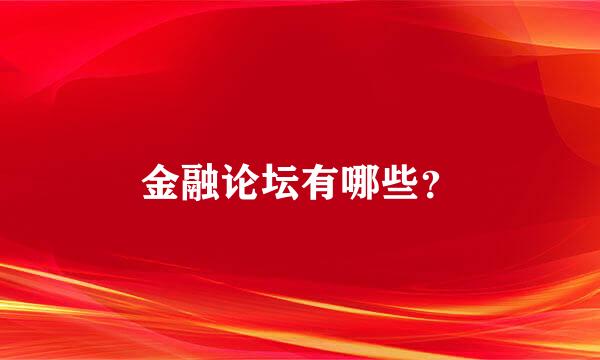 金融论坛有哪些？